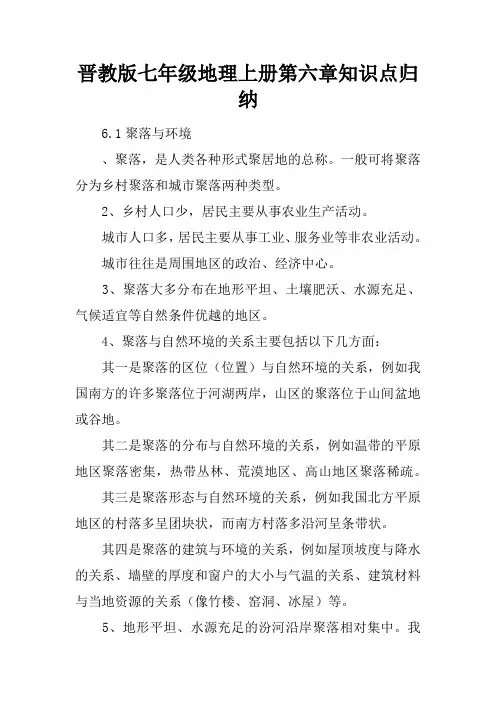 晋教版七年级地理上册第六章知识点归纳

6.1 聚落与环境

、聚落，是人类各种形式聚居地的总称。一般可将聚落分为乡村聚落和城市聚落两种类型。

2、乡村人口少，居民主要从事农业生产活动。

城市人口多，居民主要从事工业、服务业等非农业活动。

城市往往是周围地区的政治、经济中心。

3、聚落大多分布在地形平坦、土壤肥沃、水源充足、气候适宜等自然条件优越的地区。

4、聚落与自然环境的关系主要包括以下几方面：

其一是聚落的区位（位置）与自然环境的关系，例如我国南方的许多聚落位于河湖两岸，山区的聚落位于山间盆地或谷地。

其二是聚落的分布与自然环境的关系，例如温带的平原地区聚落密集，热带丛林、荒漠地区、高山地区聚落稀疏。

其三是聚落形态与自然环境的关系，例如我国北方平原地区的村落多呈团块状，而南方村落多沿河呈条带状。

其四是聚落的建筑与环境的关系，例如屋顶坡度与降水的关系、墙壁的厚度和窗户的大小与气温的关系、建筑材料与当地资源的关系（像竹楼、窑洞、冰屋）等。

5、地形平坦、水源充足的汾河沿岸聚落相对集中。我